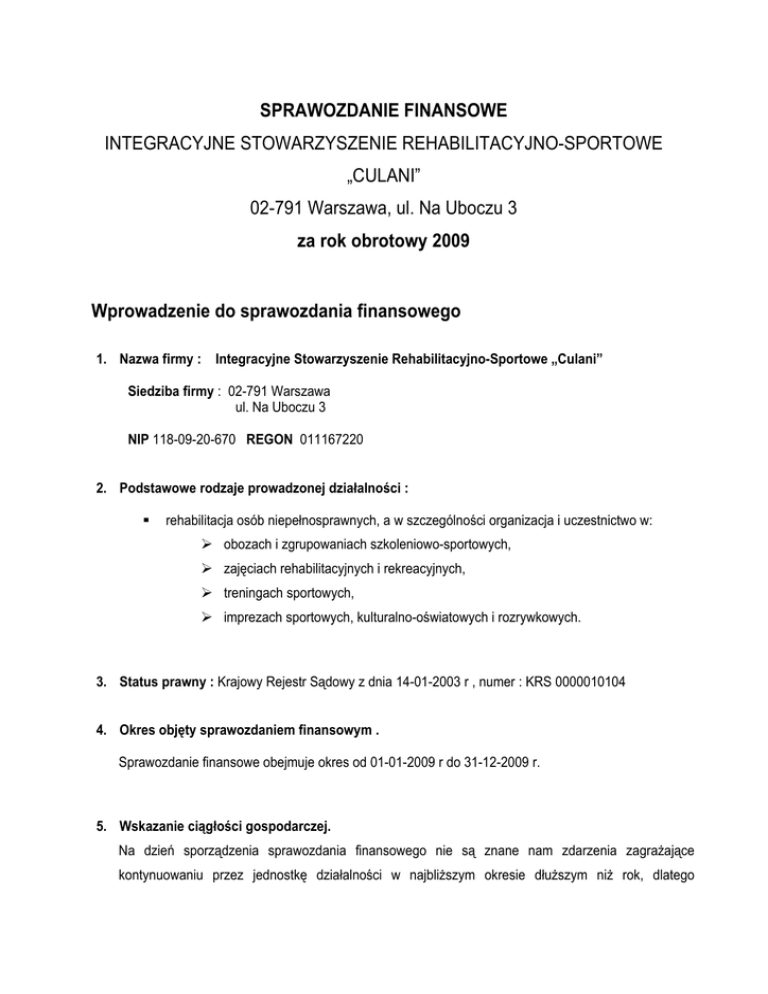 SPRAWOZDANIE FINANSOWE

INTEGRACYJNE STOWARZYSZENIE REHABILITACYJNO-SPORTOWE

„CULANI”

02-791 Warszawa, ul. Na Uboczu 3

za rok obrotowy 2009

Wprowadzenie do sprawozdania finansowego

1. Nazwa firmy : Integracyjne Stowarzyszenie Rehabilitacyjno-Sportowe „Culani”

Siedziba firmy : 02-791 Warszawa
ul. Na Uboczu 3

NIP 118-09-20-670 REGON 011167220

2. Podstawowe rodzaje prowadzonej działalności :

▪ rehabilitacja osób niepełnosprawnych, a w szczególności organizacja i uczestnictwo w:
➢ obozach i zgrupowaniach szkoleniowo-sportowych,
➢ zajęciach rehabilitacyjnych i rekreacyjnych,
➢ treningach sportowych,
➢ imprezach sportowych, kulturalno-oświatowych i rozrywkowych.

3. Status prawny : Krajowy Rejestr Sądowy z dnia 14-01-2003 r , numer : KRS 0000010104

4. Okres objęty sprawozdaniem finansowym .

Sprawozdanie finansowe obejmuje okres od 01-01-2009 r do 31-12-2009 r.

5. Wskazanie ciągłości gospodarczej.

Na dzień sporządzenia sprawozdania finansowego nie są znane nam zdarzenia zagrażające kontynuowaniu przez jednostkę działalności w najbliższym okresie dłuższym niż rok, dlatego